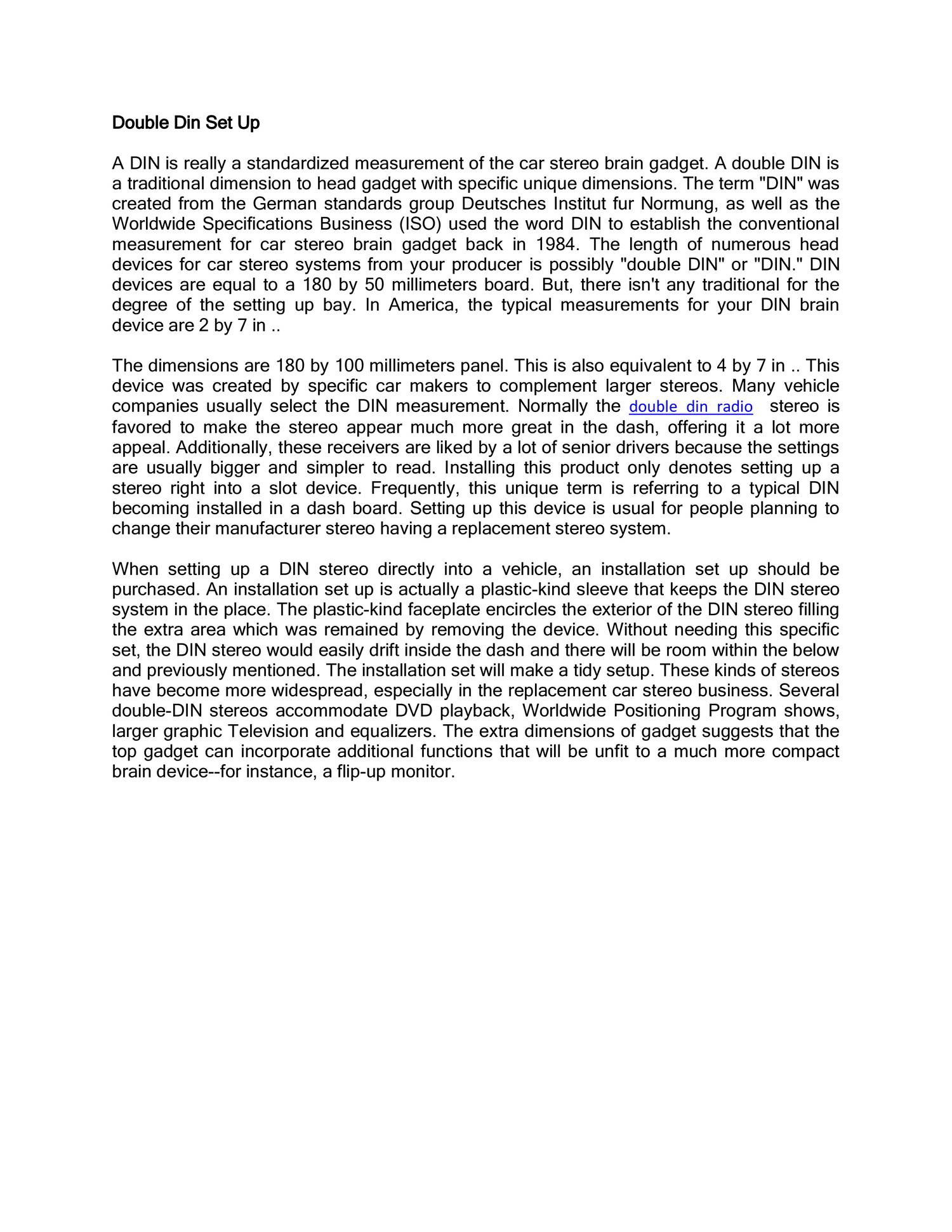 Double Din Set Up

A DIN is really a standardized measurement of the car stereo brain gadget. A double DIN is a traditional dimension to head gadget with specific unique dimensions. The term "DIN" was created from the German standards group Deutsches Institut fur Normung, as well as the Worldwide Specifications Business (ISO) used the word DIN to establish the conventional measurement for car stereo brain gadget back in 1984. The length of numerous head devices for car stereo systems from your producer is possibly "double DIN" or "DIN." DIN devices are equal to a 180 by 50 millimeters board. But, there isn't any traditional for the degree of the setting up bay. In America, the typical measurements for your DIN brain device are 2 by 7 in ..

The dimensions are 180 by 100 millimeters panel. This is also equivalent to 4 by 7 in .. This device was created by specific car makers to complement larger stereos. Many vehicle companies usually select the DIN measurement. Normally the double din radio stereo is favored to make the stereo appear much more great in the dash, offering it a lot more appeal. Additionally, these receivers are liked by a lot of senior drivers because the settings are usually bigger and simpler to read. Installing this product only denotes setting up a stereo right into a slot device. Frequently, this unique term is referring to a typical DIN becoming installed in a dash board. Setting up this device is usual for people planning to change their manufacturer stereo having a replacement stereo system.

When setting up a DIN stereo directly into a vehicle, an installation set up should be purchased. An installation set up is actually a plastic-kind sleeve that keeps the DIN stereo system in the place. The plastic-kind faceplate encircles the exterior of the DIN stereo filling the extra area which was remained by removing the device. Without needing this specific set, the DIN stereo would easily drift inside the dash and there will be room within the below and previously mentioned. The installation set will make a tidy setup. These kinds of stereos have become more widespread, especially in the replacement car stereo business. Several double-DIN stereos accommodate DVD playback, Worldwide Positioning Program shows, larger graphic Television and equalizers. The extra dimensions of gadget suggests that the top gadget can incorporate additional functions that will be unfit to a much more compact brain device--for instance, a flip-up monitor.